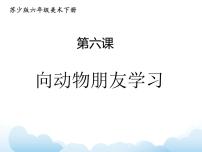 苏少版六年级美术下册

第六课

向动物朋友学习